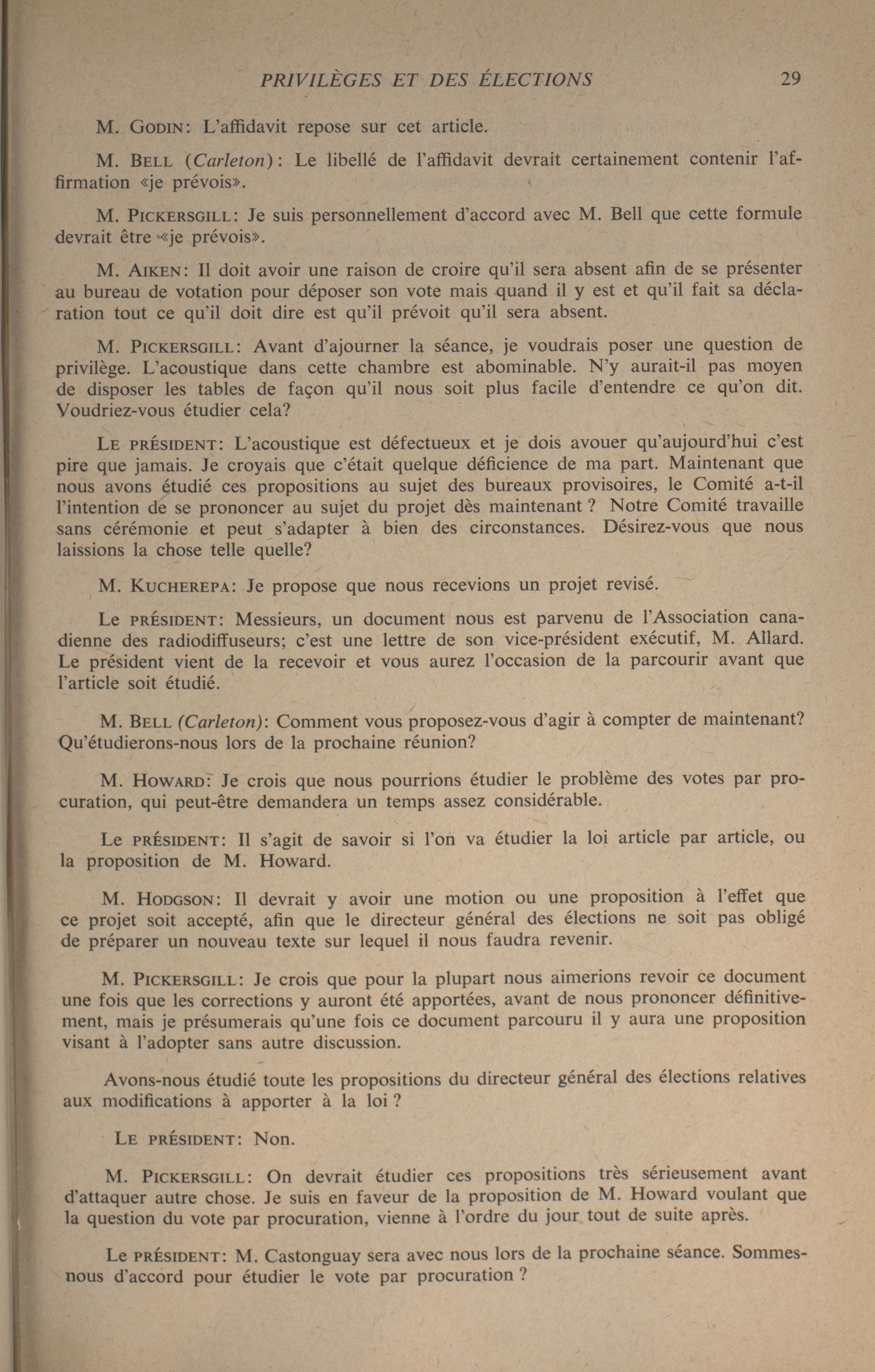 PRIVILÈGES ET DES ÉLECTIONS 29

M. GODIN: L'affidavit repose sur cet article.

M. BELL (Carleton): Le libellé de l'affidavit devrait certainement contenir l'affirmation «je prévois».

M. PICKERSGILL: Je suis personnellement d'accord avec M. Bell que cette formule devrait être «je prévois».

M. AIKEN: Il doit avoir une raison de croire qu'il sera absent afin de se présenter au bureau de votation pour déposer son vote mais quand il y est et qu'il fait sa déclaration tout ce qu'il doit dire est qu'il prévoit qu'il sera absent.

M. PICKERSGILL: Avant d'ajourner la séance, je voudrais poser une question de privilège. L'acoustique dans cette chambre est abominable. N'y aurait-il pas moyen de disposer les tables de façon qu'il nous soit plus facile d'entendre ce qu'on dit. Voudriez-vous étudier cela?

LE PRÉSIDENT: L'acoustique est défectueux et je dois avouer qu'aujourd'hui c'est pire que jamais. Je croyais que c'était quelque déficience de ma part. Maintenant que nous avons étudié ces propositions au sujet des bureaux provisoires, le Comité a-t-il l'intention de se prononcer au sujet du projet dès maintenant ? Notre Comité travaille sans cérémonie et peut s'adapter à bien des circonstances. Désirez-vous que nous laissions la chose telle quelle?

M. KUCHEREPA: Je propose que nous recevions un projet revisé.

Le PRÉSIDENT: Messieurs, un document nous est parvenu de l'Association canadienne des radiodiffuseurs; c'est une lettre de son vice-président exécutif, M. Allard. Le président vient de la recevoir et vous aurez l'occasion de la parcourir avant que l'article soit étudié.

M. BELL (Carleton): Comment vous proposez-vous d'agir à compter de maintenant? Qu'étudierons-nous lors de la prochaine réunion?

M. HOWARD: Je crois que nous pourrions étudier le problème des votes par procuration, qui peut-être demandera un temps assez considérable.

Le PRÉSIDENT: Il s'agit de savoir si l'on va étudier la loi article par article, ou la proposition de M. Howard.

M. HODGSON: Il devrait y avoir une motion ou une proposition à l'effet que ce projet soit accepté, afin que le directeur général des élections ne soit pas obligé de préparer un nouveau texte sur lequel il nous faudra revenir.

M. PICKERSGILL: Je crois que pour la plupart nous aimerions revoir ce document une fois que les corrections y auront été apportées, avant de nous prononcer définitivement, mais je présumerais qu'une fois ce document parcouru il y aura une proposition visant à l'adopter sans autre discussion.

Avons-nous étudié toute les propositions du directeur général des élections relatives aux modifications à apporter à la loi ?

LE PRÉSIDENT: Non.

M. PICKERSGILL: On devrait étudier ces propositions très sérieusement avant d'attaquer autre chose. Je suis en faveur de la proposition de M. Howard voulant que la question du vote par procuration, vienne à l'ordre du jour tout de suite après.

Le PRÉSIDENT: M. Castonguay sera avec nous lors de la prochaine séance. Sommes-nous d'accord pour étudier le vote par procuration ?